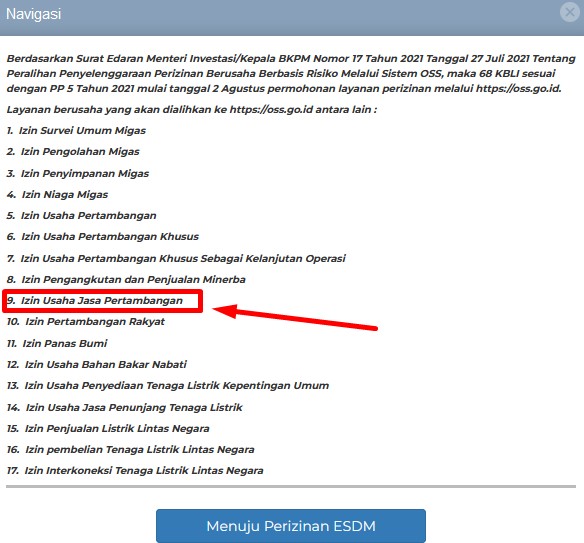 Navigasi

Berdasarkan Surat Edaran Menteri Investasi/Kepala BKPM Nomor 17 Tahun 2021 Tanggal 27 Juli 2021 Tentang Peralihan Penyelenggaraan Perizinan Berusaha Berbasis Risiko Melalui Sistem OSS, maka 68 KBLI sesuai dengan PP 5 Tahun 2021 mulai tanggal 2 Agustus permohonan layanan perizinan melalui https://oss.go.id.

Layanan berusaha yang akan dialihkan ke https://oss.go.id antara lain :

1. Izin Survei Umum Migas

2. Izin Pengolahan Migas

3. Izin Penyimpanan Migas

4. Izin Niaga Migas

5. Izin Usaha Pertambangan

6. Izin Usaha Pertambangan Khusus

7. Izin Usaha Pertambangan Khusus Sebagai Kelanjutan Operasi

8. Izin Pengangkutan dan Penjualan Minerba

9. Izin Usaha Jasa Pertambangan

10. Izin Pertambangan Rakyat

11. Izin Panas Bumi

12. Izin Usaha Bahan Bakar Nabati

13. Izin Usaha Penyediaan Tenaga Listrik Kepentingan Umum

14. Izin Usaha Jasa Penunjang Tenaga Listrik

15. Izin Penjualan Listrik Lintas Negara

16. Izin pembelian Tenaga Listrik Lintas Negara

17. Izin Interkoneksi Tenaga Listrik Lintas Negara

Menuju Perizinan ESDM